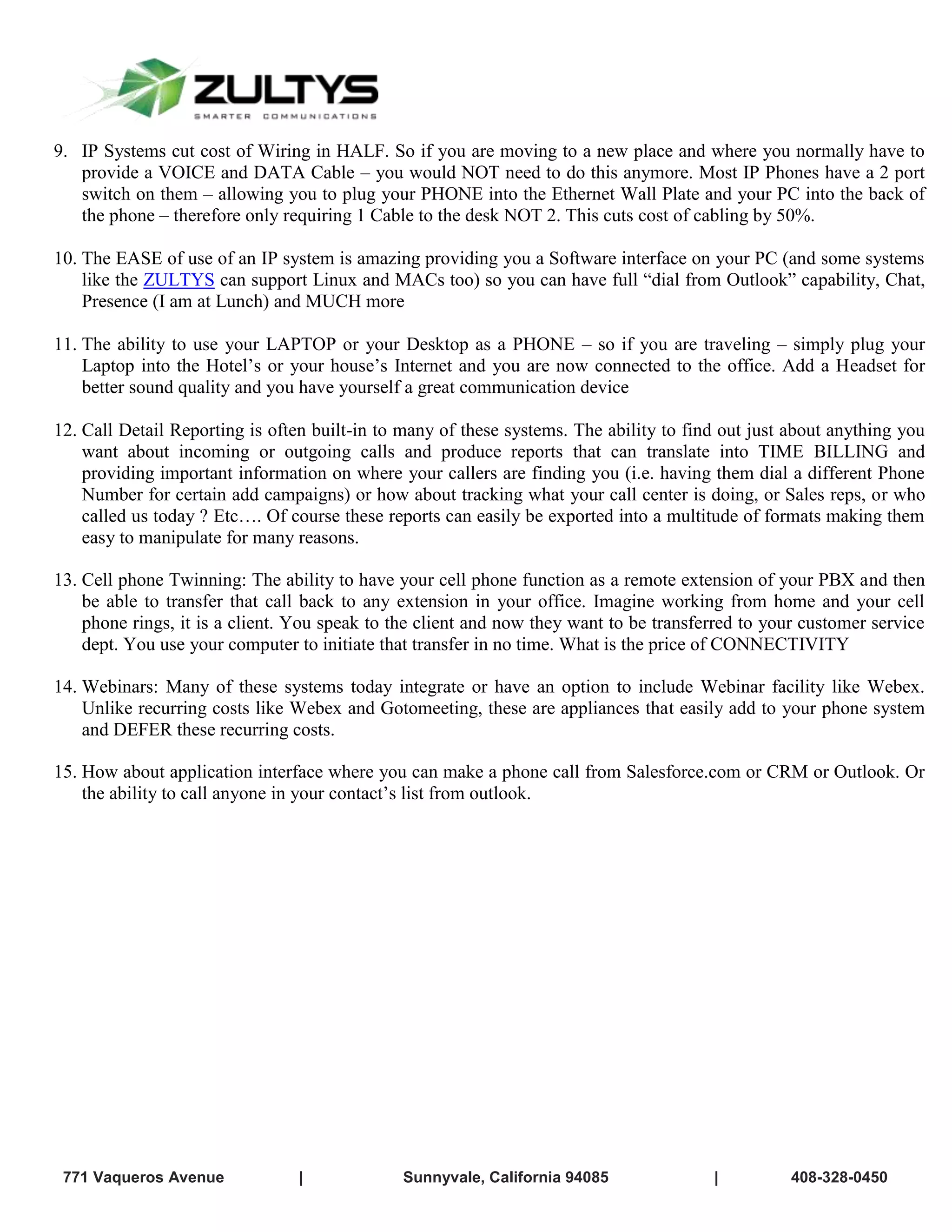 ZULTYS
SMARTER COMMUNICATIONS

9. IP Systems cut cost of Wiring in HALF. So if you are moving to a new place and where you normally have to provide a VOICE and DATA Cable – you would NOT need to do this anymore. Most IP Phones have a 2 port switch on them – allowing you to plug your PHONE into the Ethernet Wall Plate and your PC into the back of the phone – therefore only requiring 1 Cable to the desk NOT 2. This cuts cost of cabling by 50%.

10. The EASE of use of an IP system is amazing providing you a Software interface on your PC (and some systems like the ZULTYS can support Linux and MACs too) so you can have full “dial from Outlook” capability, Chat, Presence (I am at Lunch) and MUCH more

11. The ability to use your LAPTOP or your Desktop as a PHONE – so if you are traveling – simply plug your Laptop into the Hotel’s or your house’s Internet and you are now connected to the office. Add a Headset for better sound quality and you have yourself a great communication device

12. Call Detail Reporting is often built-in to many of these systems. The ability to find out just about anything you want about incoming or outgoing calls and produce reports that can translate into TIME BILLING and providing important information on where your callers are finding you (i.e. having them dial a different Phone Number for certain add campaigns) or how about tracking what your call center is doing, or Sales reps, or who called us today ? Etc…. Of course these reports can easily be exported into a multitude of formats making them easy to manipulate for many reasons.

13. Cell phone Twinning: The ability to have your cell phone function as a remote extension of your PBX and then be able to transfer that call back to any extension in your office. Imagine working from home and your cell phone rings, it is a client. You speak to the client and now they want to be transferred to your customer service dept. You use your computer to initiate that transfer in no time. What is the price of CONNECTIVITY

14. Webinars: Many of these systems today integrate or have an option to include Webinar facility like Webex. Unlike recurring costs like Webex and Gotomeeting, these are appliances that easily add to your phone system and DEFER these recurring costs.

15. How about application interface where you can make a phone call from Salesforce.com or CRM or Outlook. Or the ability to call anyone in your contact’s list from outlook.

771 Vaqueros Avenue | Sunnyvale, California 94085 | 408-328-0450